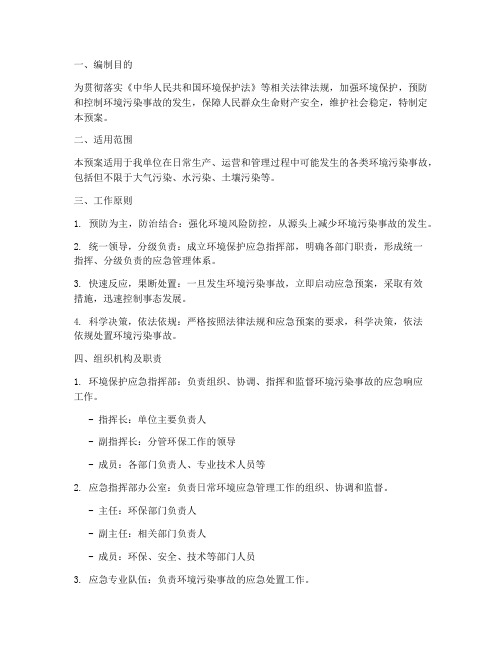 一、编制目的

为贯彻落实《中华人民共和国环境保护法》等相关法律法规，加强环境保护，预防和控制环境污染事故的发生，保障人民群众生命财产安全，维护社会稳定，特制定本预案。

二、适用范围

本预案适用于我单位在日常生产、运营和管理过程中可能发生的各类环境污染事故，包括但不限于大气污染、水污染、土壤污染等。

三、工作原则

1. 预防为主，防治结合：强化环境风险防控，从源头上减少环境污染事故的发生。

2. 统一领导，分级负责：成立环境保护应急指挥部，明确各部门职责，形成统一指挥、分级负责的应急管理体系。

3. 快速反应，果断处置：一旦发生环境污染事故，立即启动应急预案，采取有效措施，迅速控制事态发展。

4. 科学决策，依法依规：严格按照法律法规和应急预案的要求，科学决策，依法依规处置环境污染事故。

四、组织机构及职责

1. 环境保护应急指挥部：负责组织、协调、指挥和监督环境污染事故的应急响应工作。

- 指挥长：单位主要负责人

- 副指挥长：分管环保工作的领导

- 成员：各部门负责人、专业技术人员等

2. 应急指挥部办公室：负责日常环境应急管理工作的组织、协调和监督。

- 主任：环保部门负责人

- 副主任：相关部门负责人

- 成员：环保、安全、技术等部门人员

3. 应急专业队伍：负责环境污染事故的应急处置工作。